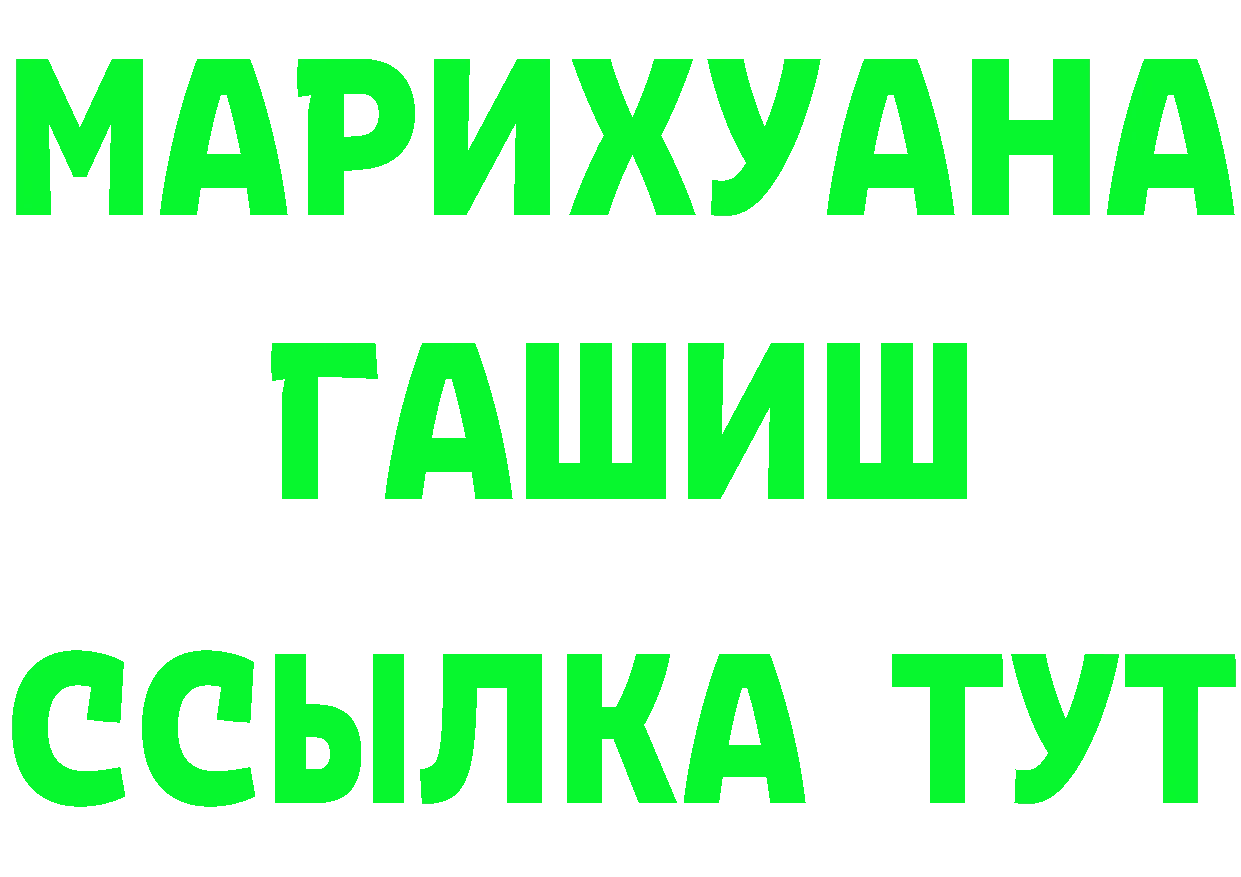 МАРИХУАНА
ГАШИШ
ССЫЛКА ТУТ